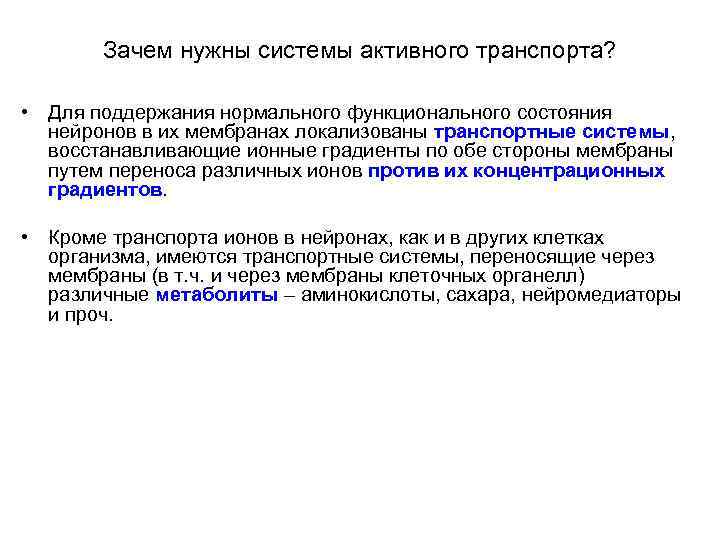 Зачем нужны системы активного транспорта?

• Для поддержания нормального функционального состояния нейронов в их мембранах локализованы транспортные системы, восстанавливающие ионные градиенты по обе стороны мембраны путем переноса различных ионов против их концентрационных градиентов.

• Кроме транспорта ионов в нейронах, как и в других клетках организма, имеются транспортные системы, переносящие через мембраны (в т.ч. и через мембраны клеточных органелл) различные метаболиты – аминокислоты, сахара, нейромедиаторы и проч.